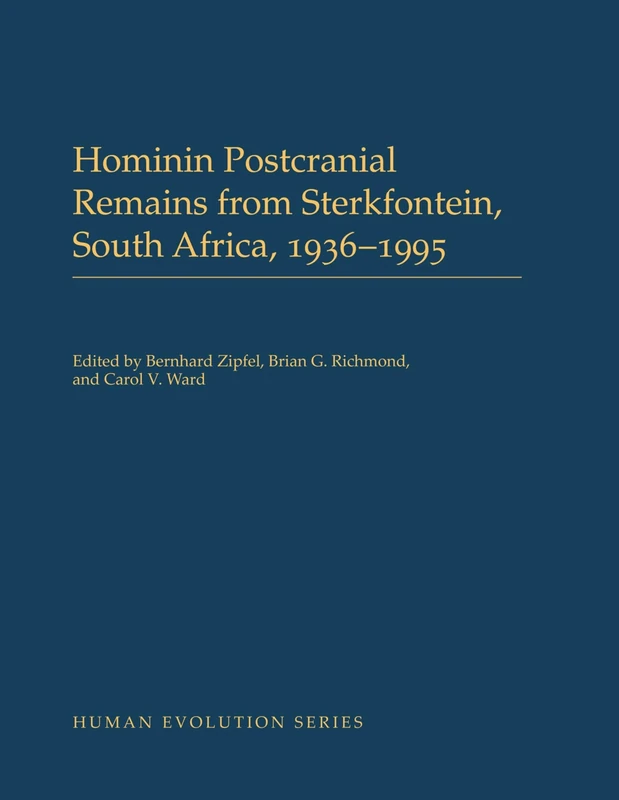 Hominin Postcranial Remains from Sterkfontein, South Africa, 1936–1995

Edited by Bernhard Zipfel, Brian G. Richmond, and Carol V. Ward

HUMAN EVOLUTION SERIES